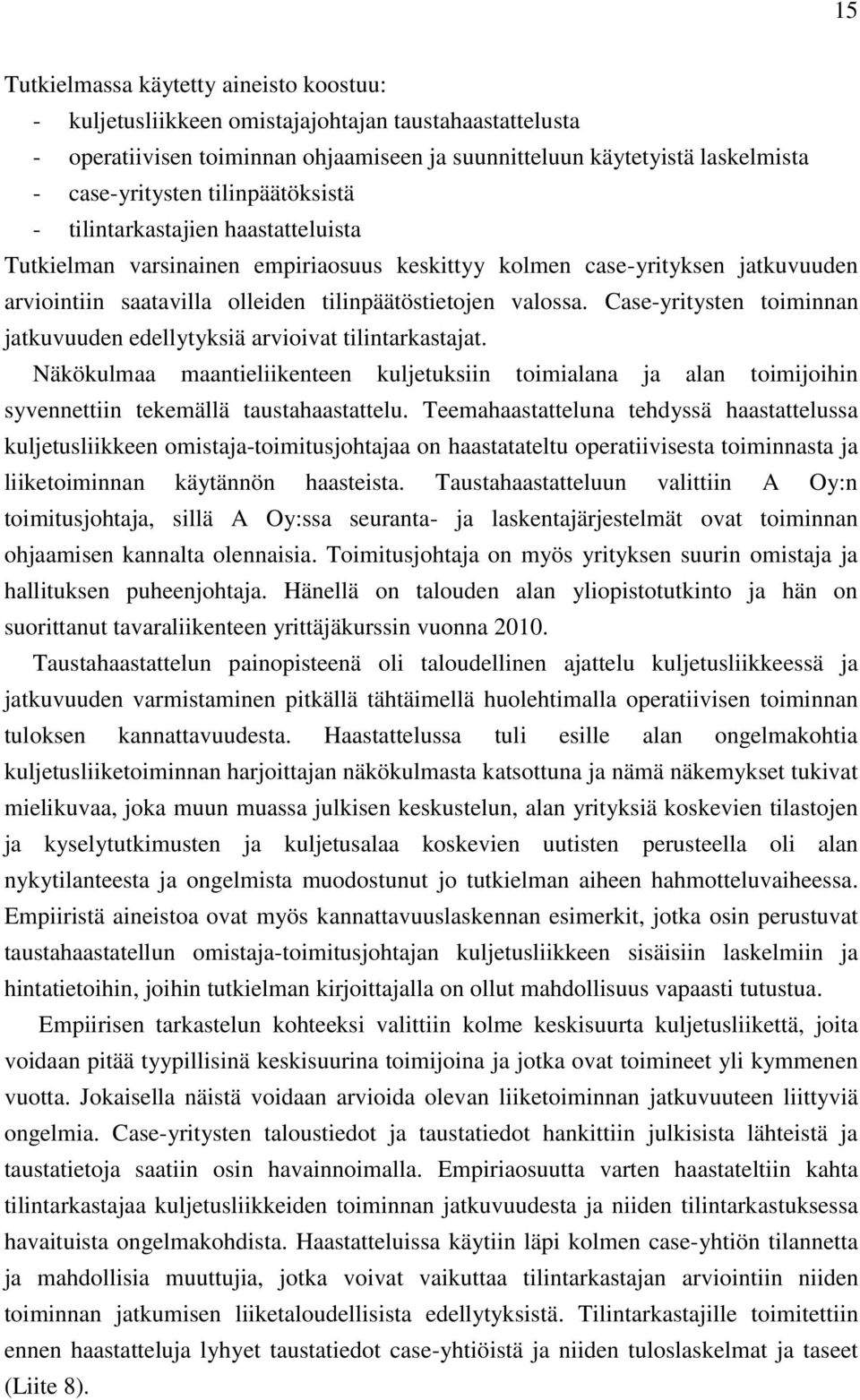 15

Tutkielmassa käytetty aineisto koostuu:
- kuljetusliikkeen omistajajohtajan taustahaastattelusta
- operatiivisen toiminnan ohjaamiseen ja suunnitteluun käytetyistä laskelmista
- case-yritysten tilinpäätöksistä
- tilintarkastajien haastatteluista

Tutkielman varsinainen empiriaosuus keskittyy kolmen case-yrityksen jatkuvuuden arviointiin saatavilla olleiden tilinpäätöstietojen valossa. Case-yritysten toiminnan jatkuvuuden edellytyksiä arvioivat tilintarkastajat.

Näkökulmaa maantieliikenteen kuljetuksiin toimialana ja alan toimijoihin syvennettiin tekemällä taustahaastattelu. Teemahaastatteluna tehdyssä haastattelussa kuljetusliikkeen omistaja-toimitusjohtajaa on haastatateltu operatiivisesta toiminnasta ja liiketoiminnan käytännön haasteista. Taustahaastatteluun valittiin A Oy:n toimitusjohtaja, sillä A Oy:ssa seuranta- ja laskentajärjestelmät ovat toiminnan ohjaamisen kannalta olennaisia. Toimitusjohtaja on myös yrityksen suurin omistaja ja hallituksen puheenjohtaja. Hänellä on talouden alan yliopistotutkinto ja hän on suorittanut tavaraliikenteen yrittäjäkurssin vuonna 2010.

Taustahaastattelun painopisteenä oli taloudellinen ajattelu kuljetusliikkeessä ja jatkuvuuden varmistaminen pitkällä tähtäimellä huolehtimalla operatiivisen toiminnan tuloksen kannattavuudesta. Haastattelussa tuli esille alan ongelmakohtia kuljetusliiketoiminnan harjoittajan näkökulmasta katsottuna ja nämä näkemykset tukivat mielikuvaa, joka muun muassa julkisen keskustelun, alan yrityksiä koskevien tilastojen ja kyselytutkimusten ja kuljetusalaa koskevien uutisten perusteella oli alan nykytilanteesta ja ongelmista muodostunut jo tutkielman aiheen hahmotteluvaiheessa. Empiiristä aineistoa ovat myös kannattavuuslaskennan esimerkit, jotka osin perustuvat taustahaastatellun omistaja-toimitusjohtajan kuljetusliikkeen sisäisiin laskelmiin ja hintatietoihin, joihin tutkielman kirjoittajalla on ollut mahdollisuus vapaasti tutustua.

Empiirisen tarkastelun kohteeksi valittiin kolme keskisuurta kuljetusliikettä, joita voidaan pitää tyypillisinä keskisuurina toimijoina ja jotka ovat toimineet yli kymmenen vuotta. Jokaisella näistä voidaan arvioida olevan liiketoiminnan jatkuvuuteen liittyviä ongelmia. Case-yritysten taloustiedot ja taustatiedot hankittiin julkisista lähteistä ja taustatietoja saatiin osin havainnoimalla. Empiriaosuutta varten haastateltiin kahta tilintarkastajaa kuljetusliikkeiden toiminnan jatkuvuudesta ja niiden tilintarkastuksessa havaituista ongelmakohdista. Haastatteluissa käytiin läpi kolmen case-yhtiön tilannetta ja mahdollisia muuttujia, jotka voivat vaikuttaa tilintarkastajan arviointiin niiden toiminnan jatkumisen liiketaloudellisista edellytyksistä. Tilintarkastajille toimitettiin ennen haastatteluja lyhyet taustatiedot case-yhtiöistä ja niiden tuloslaskelmat ja taseet (Liite 8).